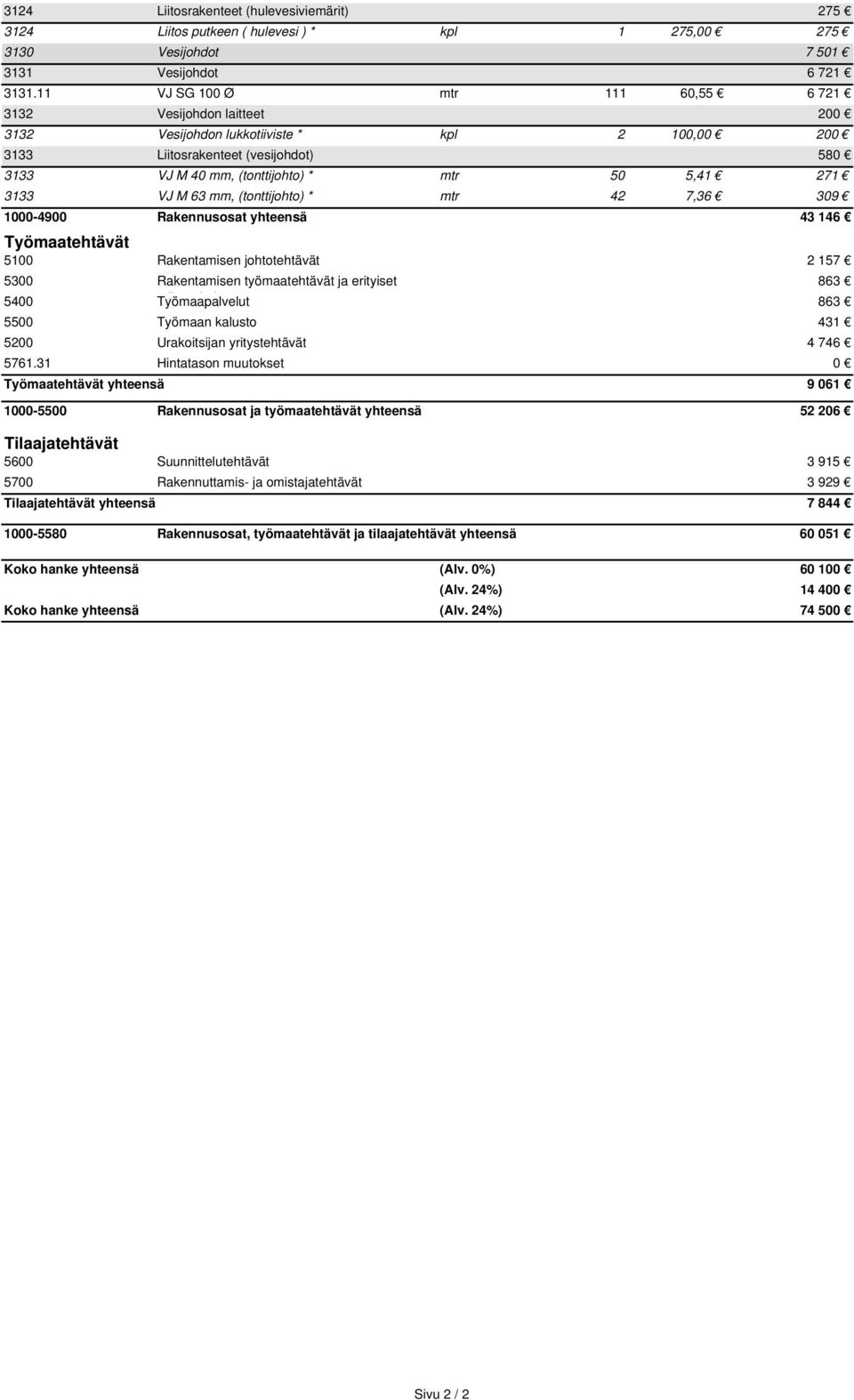 | | | | | | |
|---|---|---|---|---|---|
| 3124 | Liitosrakenteet (hulevesiviemärit) | | | | 275 € |
| 3124 | Liitos putkeen ( hulevesi ) * | kpl | 1 | 275,00 € | 275 € |
| 3130 | Vesijohdot | | | | 7 501 € |
| 3131 | Vesijohdot | | | | 6 721 € |
| 3131.11 | VJ SG 100 Ø | mtr | 111 | 60,55 € | 6 721 € |
| 3132 | Vesijohdon laitteet | | | | 200 € |
| 3132 | Vesijohdon lukkotiiviste * | kpl | 2 | 100,00 € | 200 € |
| 3133 | Liitosrakenteet (vesijohdot) | | | | 580 € |
| 3133 | VJ M 40 mm, (tonttijohto) * | mtr | 50 | 5,41 € | 271 € |
| 3133 | VJ M 63 mm, (tonttijohto) * | mtr | 42 | 7,36 € | 309 € |
| 1000-4900 | Rakennusosat yhteensä | | | | 43 146 € |

Työmaatehtävät

| | | |
|---|---|---|
| 5100 | Rakentamisen johtotehtävät | 2 157 € |
| 5300 | Rakentamisen työmaatehtävät ja erityiset | 863 € |
| 5400 | Työmaapalvelut | 863 € |
| 5500 | Työmaan kalusto | 431 € |
| 5200 | Urakoitsijan yritystehtävät | 4 746 € |
| 5761.31 | Hintatason muutokset | 0 € |
| Työmaatehtävät yhteensä | | 9 061 € |
| 1000-5500 | Rakennusosat ja työmaatehtävät yhteensä | 52 206 € |

Tilaajatehtävät

| | | |
|---|---|---|
| 5600 | Suunnittelutehtävät | 3 915 € |
| 5700 | Rakennuttamis- ja omistajatehtävät | 3 929 € |
| Tilaajatehtävät yhteensä | | 7 844 € |
| 1000-5580 | Rakennusosat, työmaatehtävät ja tilaajatehtävät yhteensä | 60 051 € |

| | | |
|---|---|---|
| Koko hanke yhteensä | (Alv. 0%) | 60 100 € |
| | (Alv. 24%) | 14 400 € |
| Koko hanke yhteensä | (Alv. 24%) | 74 500 € |

Sivu 2 / 2